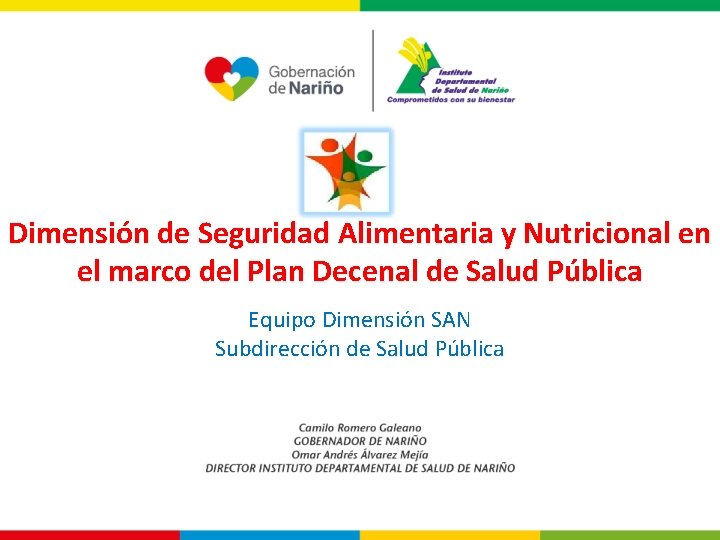 Gobernación
de Nariño

Instituto
Departamental
de Salud de Nariño
Comprometidos con su bienestar

Dimensión de Seguridad Alimentaria y Nutricional en el marco del Plan Decenal de Salud Pública

Equipo Dimensión SAN
Subdirección de Salud Pública

Camilo Romero Galeano
GOBERNADOR DE NARIÑO
Omar Andrés Álvarez Mejía
DIRECTOR INSTITUTO DEPARTAMENTAL DE SALUD DE NARIÑO